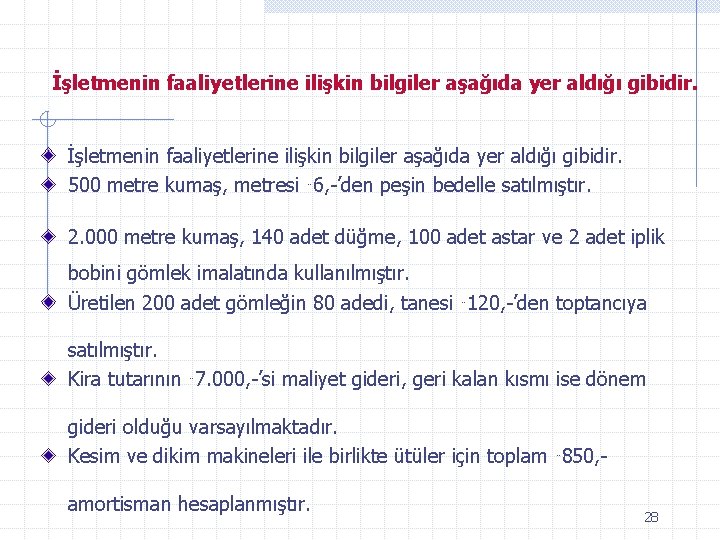 İşletmenin faaliyetlerine ilişkin bilgiler aşağıda yer aldığı gibidir.

İşletmenin faaliyetlerine ilişkin bilgiler aşağıda yer aldığı gibidir.

500 metre kumaş, metresi 6,-'den peşin bedelle satılmıştır.

2.000 metre kumaş, 140 adet düğme, 100 adet astar ve 2 adet iplik bobini gömlek imalatında kullanılmıştır.

Üretilen 200 adet gömleğin 80 adedi, tanesi 120,-'den toptancıya satılmıştır.

Kira tutarının 7.000,-'si maliyet gideri, geri kalan kısmı ise dönem gideri olduğu varsayılmaktadır.

Kesim ve dikim makineleri ile birlikte ütüler için toplam 850,- amortisman hesaplanmıştır.

28